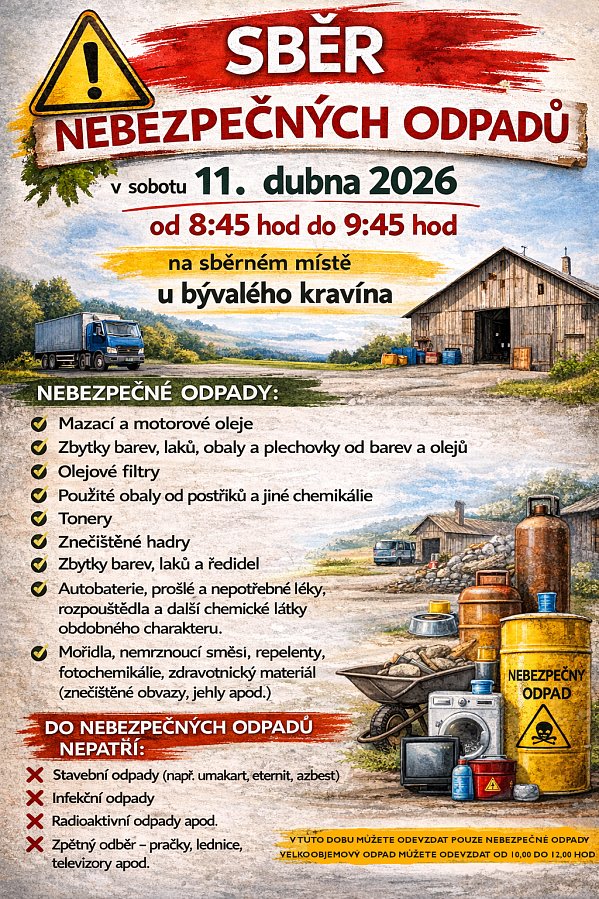 SBĚR
NEBEZPEČNÝCH ODPADŮ

v sobotu 11. dubna 2026
od 8:45 hod do 9:45 hod

na sběrném místě
u bývalého kravína

NEBEZPEČNÉ ODPADY:
Mazací a motorové oleje
Zbytky barev, laků, obaly a plechovky od barev a olejů
Olejové filtry
Použité obaly od postřiků a jiné chemikálie
Tonery
Znečištěné hadry
Zbytky barev, laků a ředidel
Autobaterie, prošlé a nepotřebné léky, rozpouštědla a další chemické látky obdobného charakteru.
Mořidla, nemrznoucí směsi, repelenty, fotochemikálie, zdravotnický materiál (znečištěné obvazy, jehly apod.)

NEBEZPEČNÝ ODPAD

DO NEBEZPEČNÝCH ODPADŮ NEPATŘÍ:
Stavební odpady (např. umakart, eternit, azbest)
Infekční odpady
Radioaktivní odpady apod.
Zpětný odběr – pračky, lednice, televizory apod.

V TUTO DOBU MŮŽETE ODEVZDAT POUZE NEBEZPEČNÉ ODPADY
VELKOOBJEMOVÝ ODPAD MŮŽETE ODEVZDAT OD 10,00 DO 12,00 HOD